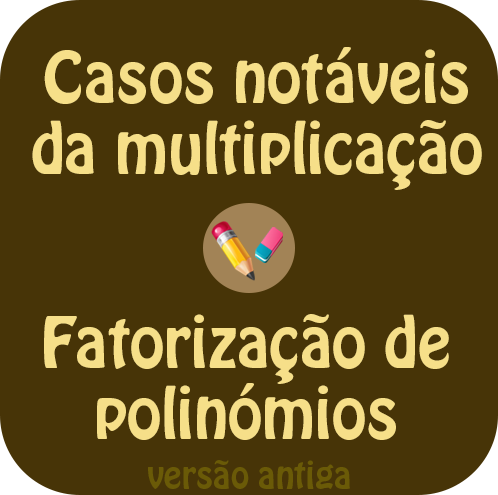 Casos notáveis da multiplicação

Fatorização de polinómios

versão antiga